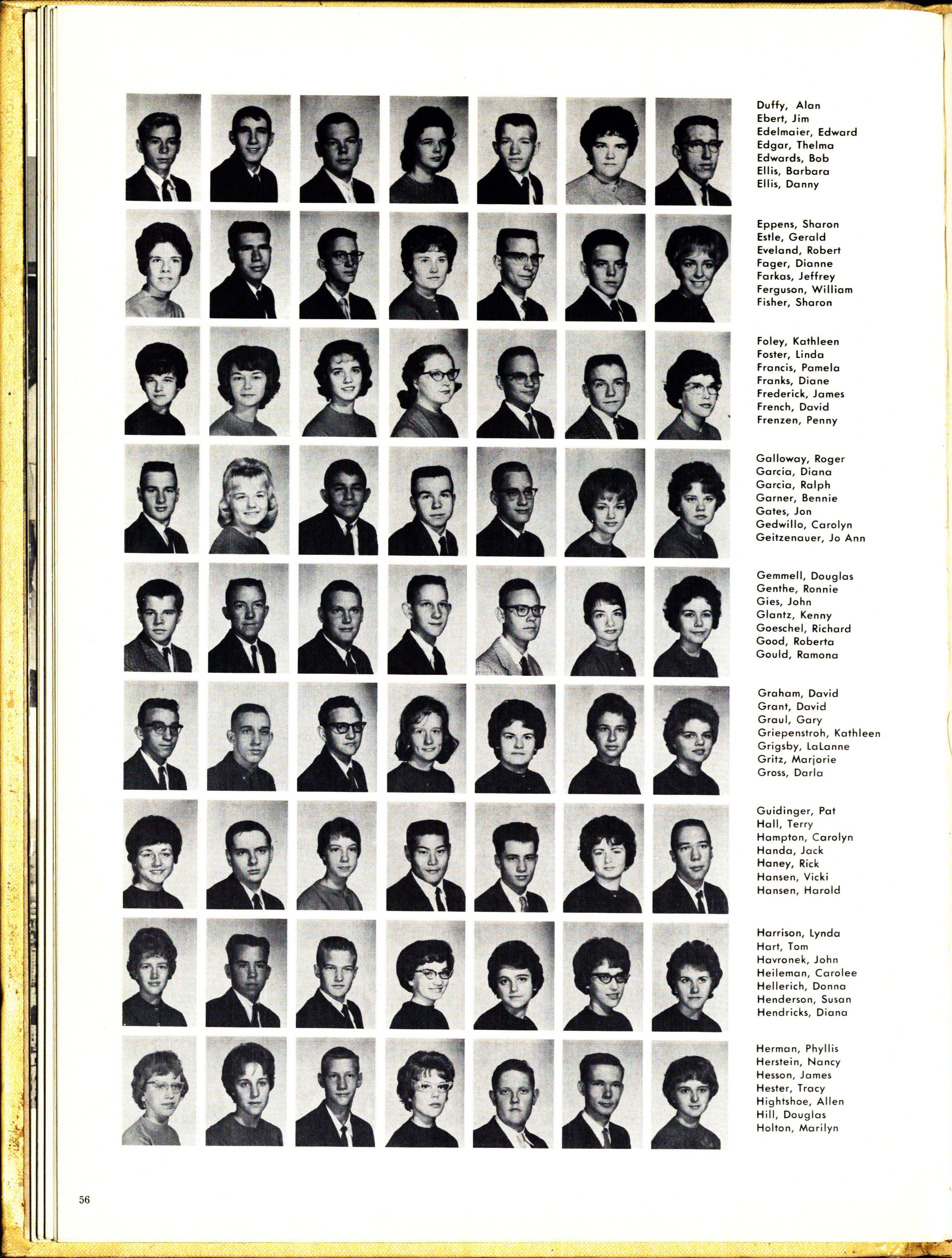 Duffy, Alan
Ebert, Jim
Edelmaier, Edward
Edgar, Thelma
Edwards, Bob
Ellis, Barbara
Ellis, Danny

Eppens, Sharon
Estle, Gerald
Eveland, Robert
Fager, Dianne
Farkas, Jeffrey
Ferguson, William
Fisher, Sharon

Foley, Kathleen
Foster, Linda
Francis, Pamela
Franks, Diane
Frederick, James
French, David
Frenzen, Penny

Galloway, Roger
Garcia, Diana
Garcia, Ralph
Garner, Bennie
Gates, Jon
Gedwillo, Carolyn
Geitzenauer, Jo Ann

Gemmell, Douglas
Genthe, Ronnie
Gies, John
Glantz, Kenny
Goeschel, Richard
Good, Roberta
Gould, Ramona

Graham, David
Grant, David
Graul, Gary
Griepenstroh, Kathleen
Grigsby, LaLanne
Gritz, Marjorie
Gross, Darla

Guidinger, Pat
Hall, Terry
Hampton, Carolyn
Handa, Jack
Haney, Rick
Hansen, Vicki
Hansen, Harold

Harrison, Lynda
Hart, Tom
Havronek, John
Heileman, Carolee
Hellerich, Donna
Henderson, Susan
Hendricks, Diana

Herman, Phyllis
Herstein, Nancy
Hesson, James
Hester, Tracy
Hightshoe, Allen
Hill, Douglas
Holton, Marilyn

56